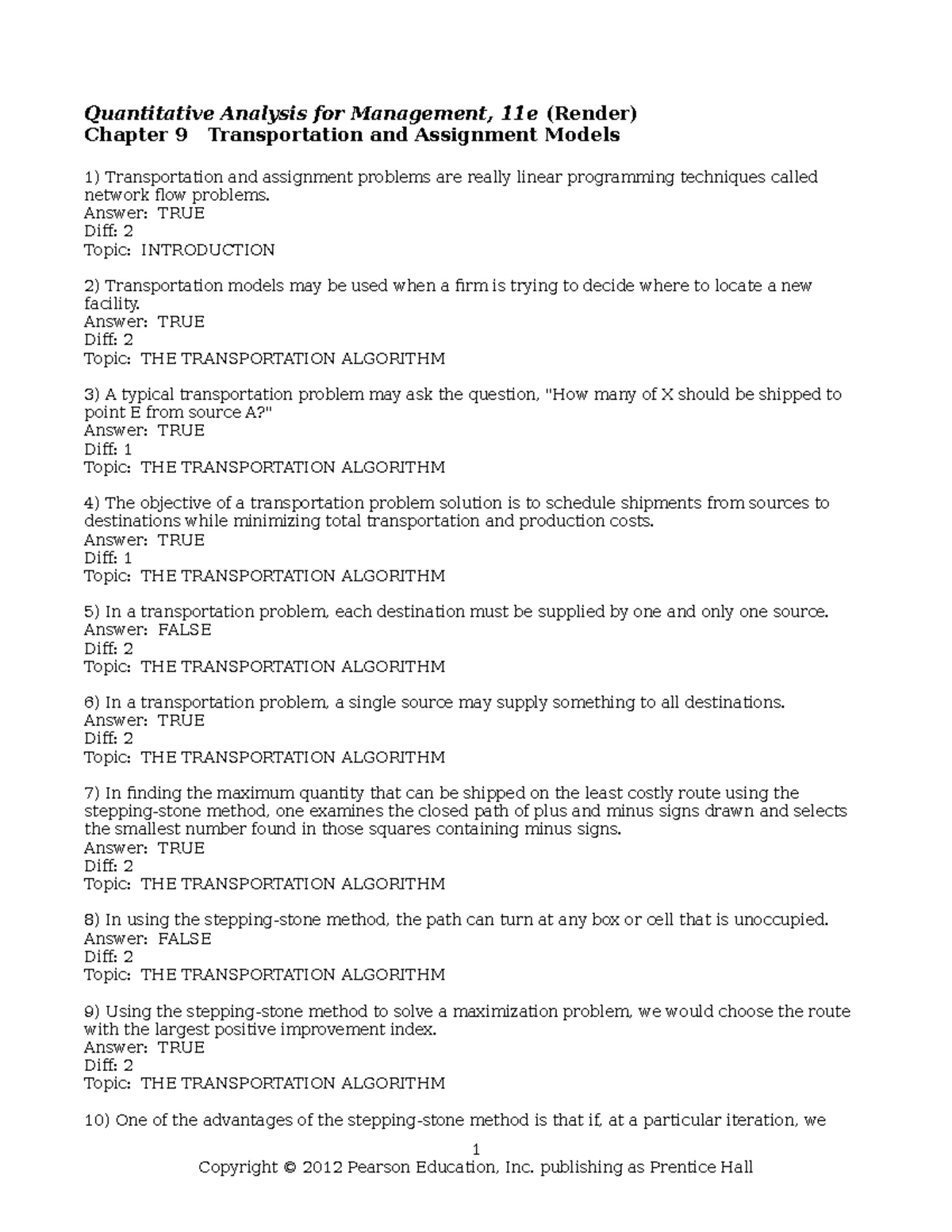 Quantitative Analysis for Management, 11e (Render)
Chapter 9 Transportation and Assignment Models

1) Transportation and assignment problems are really linear programming techniques called network flow problems.
Answer: TRUE
Diff: 2
Topic: INTRODUCTION

2) Transportation models may be used when a firm is trying to decide where to locate a new facility.
Answer: TRUE
Diff: 2
Topic: THE TRANSPORTATION ALGORITHM

3) A typical transportation problem may ask the question, "How many of X should be shipped to point E from source A?"
Answer: TRUE
Diff: 1
Topic: THE TRANSPORTATION ALGORITHM

4) The objective of a transportation problem solution is to schedule shipments from sources to destinations while minimizing total transportation and production costs.
Answer: TRUE
Diff: 1
Topic: THE TRANSPORTATION ALGORITHM

5) In a transportation problem, each destination must be supplied by one and only one source.
Answer: FALSE
Diff: 2
Topic: THE TRANSPORTATION ALGORITHM

6) In a transportation problem, a single source may supply something to all destinations.
Answer: TRUE
Diff: 2
Topic: THE TRANSPORTATION ALGORITHM

7) In finding the maximum quantity that can be shipped on the least costly route using the stepping-stone method, one examines the closed path of plus and minus signs drawn and selects the smallest number found in those squares containing minus signs.
Answer: TRUE
Diff: 2
Topic: THE TRANSPORTATION ALGORITHM

8) In using the stepping-stone method, the path can turn at any box or cell that is unoccupied.
Answer: FALSE
Diff: 2
Topic: THE TRANSPORTATION ALGORITHM

9) Using the stepping-stone method to solve a maximization problem, we would choose the route with the largest positive improvement index.
Answer: TRUE
Diff: 2
Topic: THE TRANSPORTATION ALGORITHM

10) One of the advantages of the stepping-stone method is that if, at a particular iteration, we

1
Copyright © 2012 Pearson Education, Inc. publishing as Prentice Hall